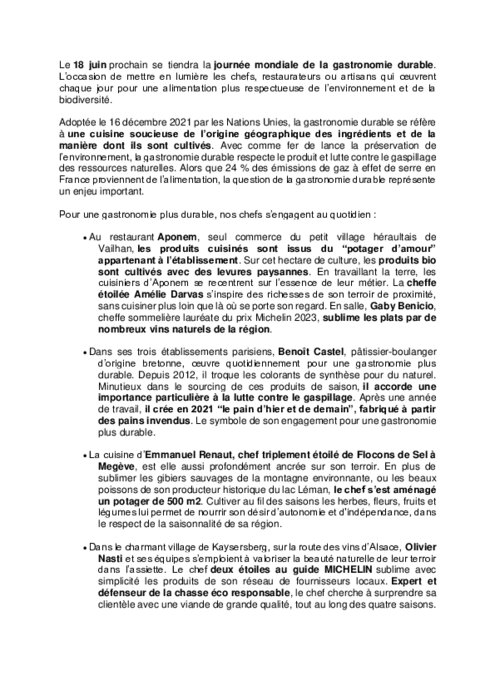 Le 18 juin prochain se tiendra la journée mondiale de la gastronomie durable. L'occasion de mettre en lumière les chefs, restaurateurs ou artisans qui œuvrent chaque jour pour une alimentation plus respectueuse de l'environnement et de la biodiversité.

Adoptée le 16 décembre 2021 par les Nations Unies, la gastronomie durable se réfère à une cuisine soucieuse de l'origine géographique des ingrédients et de la manière dont ils sont cultivés. Avec comme fer de lance la préservation de l'environnement, la gastronomie durable respecte le produit et lutte contre le gaspillage des ressources naturelles. Alors que 24 % des émissions de gaz à effet de serre en France proviennent de l'alimentation, la question de la gastronomie durable représente un enjeu important.

Pour une gastronomie plus durable, nos chefs s'engagent au quotidien :

• Au restaurant Aponem, seul commerce du petit village héraultais de Vailhan, les produits cuisinés sont issus du "potager d'amour" appartenant à l'établissement. Sur cet hectare de culture, les produits bio sont cultivés avec des levures paysannes. En travaillant la terre, les cuisiniers d'Aponem se recentrent sur l'essence de leur métier. La cheffe étoilée Amélie Darvas s'inspire des richesses de son terroir de proximité, sans cuisiner plus loin que là où se porte son regard. En salle, Gaby Benicio, cheffe sommelière lauréate du prix Michelin 2023, sublime les plats par de nombreux vins naturels de la région.

• Dans ses trois établissements parisiens, Benoit Castel, pâtissier-boulanger d'origine bretonne, œuvre quotidiennement pour une gastronomie plus durable. Depuis 2012, il troque les colorants de synthèse pour du naturel. Minutieux dans le sourcing de ces produits de saison, il accorde une importance particulière à la lutte contre le gaspillage. Après une année de travail, il crée en 2021 "le pain d'hier et de demain", fabriqué à partir des pains invendus. Le symbole de son engagement pour une gastronomie plus durable.

• La cuisine d'Emmanuel Renaut, chef triplement étoilé de Flocons de Sel à Megève, est elle aussi profondément ancrée sur son terroir. En plus de sublimer les gibiers sauvages de la montagne environnante, ou les beaux poissons de son producteur historique du lac Léman, le chef s'est aménagé un potager de 500 m2. Cultiver au fil des saisons les herbes, fleurs, fruits et légumes lui permet de nourrir son désir d'autonomie et d'indépendance, dans le respect de la saisonnalité de sa région.

• Dans le charmant village de Kaysersberg, sur la route des vins d'Alsace, Olivier Nasti et ses équipes s'emploient à valoriser la beauté naturelle de leur terroir dans l'assiette. Le chef deux étoiles au guide MICHELIN sublime avec simplicité les produits de son réseau de fournisseurs locaux. Expert et défenseur de la chasse éco responsable, le chef cherche à surprendre sa clientèle avec une viande de grande qualité, tout au long des quatre saisons.